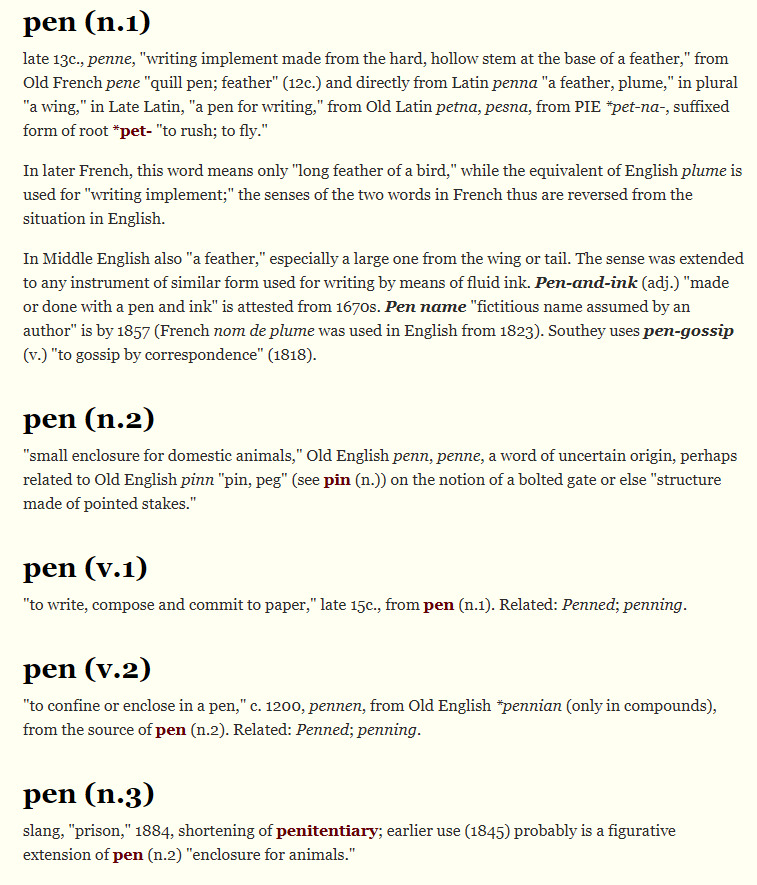 pen (n.1)

late 13c., penne, "writing implement made from the hard, hollow stem at the base of a feather," from Old French pene "quill pen; feather" (12c.) and directly from Latin penna "a feather, plume," in plural "a wing," in Late Latin, "a pen for writing," from Old Latin petna, pesna, from PIE *pet-na-, suffixed form of root *pet- "to rush; to fly."

In later French, this word means only "long feather of a bird," while the equivalent of English plume is used for "writing implement;" the senses of the two words in French thus are reversed from the situation in English.

In Middle English also "a feather," especially a large one from the wing or tail. The sense was extended to any instrument of similar form used for writing by means of fluid ink. Pen-and-ink (adj.) "made or done with a pen and ink" is attested from 1670s. Pen name "fictitious name assumed by an author" is by 1857 (French nom de plume was used in English from 1823). Southey uses pen-gossip (v.) "to gossip by correspondence" (1818).

pen (n.2)

"small enclosure for domestic animals," Old English penn, penne, a word of uncertain origin, perhaps related to Old English pinn "pin, peg" (see pin (n.)) on the notion of a bolted gate or else "structure made of pointed stakes."

pen (v.1)

"to write, compose and commit to paper," late 15c., from pen (n.1). Related: Penned; penning.

pen (v.2)

"to confine or enclose in a pen," c. 1200, pennen, from Old English *pennian (only in compounds), from the source of pen (n.2). Related: Penned; penning.

pen (n.3)

slang, "prison," 1884, shortening of penitentiary; earlier use (1845) probably is a figurative extension of pen (n.2) "enclosure for animals."